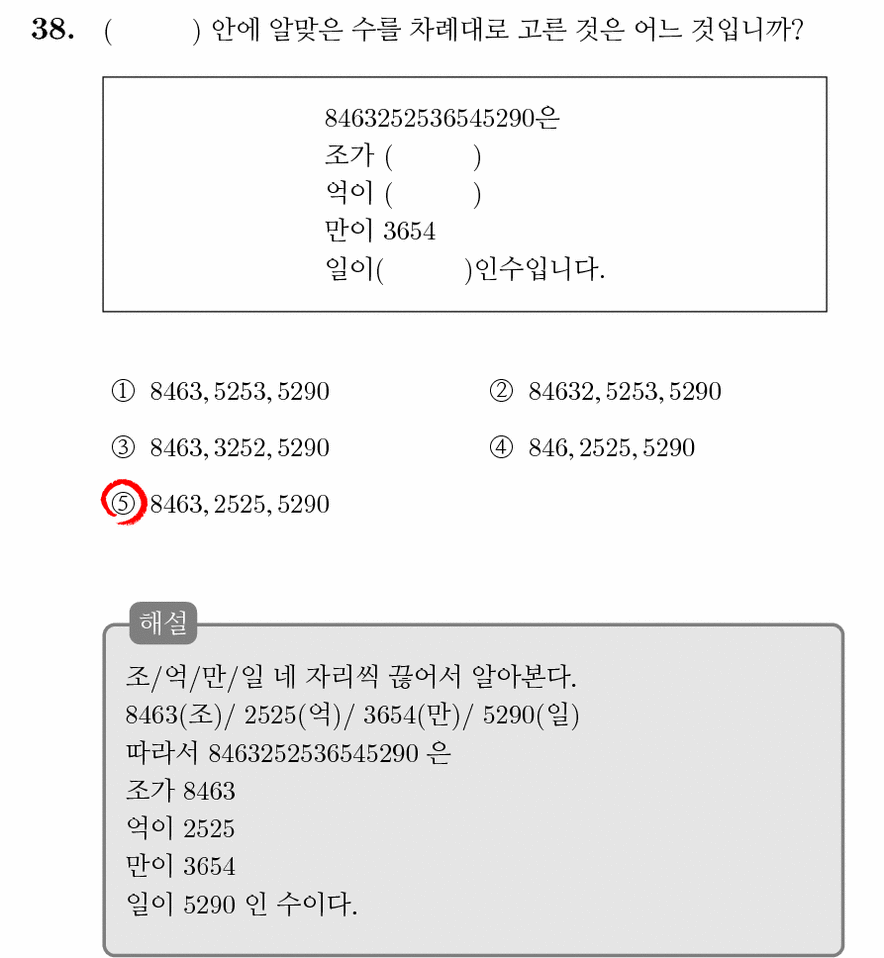 38. ( ) 안에 알맞은 수를 차례대로 고른 것은 어느 것입니까?

8463252536545290은
조가 ( )
억이 ( )
만이 3654
일이( )인수입니다.

① 8463, 5253, 5290
② 84632, 5253, 5290
③ 8463, 3252, 5290
④ 846, 2525, 5290
⑤ 8463, 2525, 5290

해설

조/억/만/일 네 자리씩 끊어서 알아본다.
8463(조)/ 2525(억)/ 3654(만)/ 5290(일)
따라서 8463252536545290 은
조가 8463
억이 2525
만이 3654
일이 5290 인 수이다.